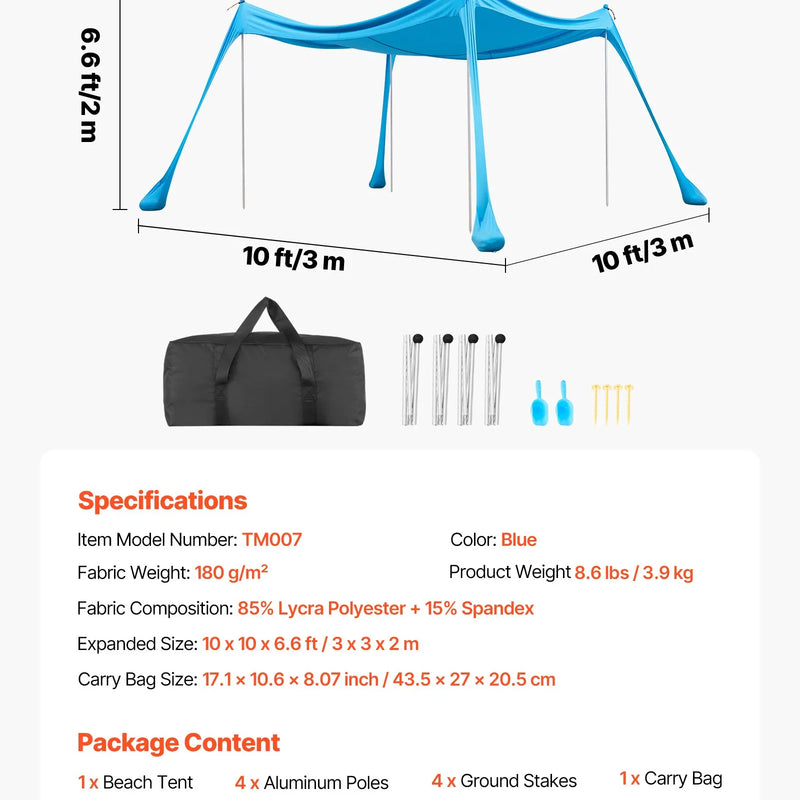 6.6 ft/2 m

10 ft/3 m

10 ft/3 m

Specifications

Item Model Number: TM007

Color: Blue

Fabric Weight: 180 g/m²

Product Weight 8.6 lbs / 3.9 kg

Fabric Composition: 85% Lycra Polyester + 15% Spandex

Expanded Size: 10 x 10 x 6.6 ft / 3 x 3 x 2 m

Carry Bag Size: 17.1 × 10.6 × 8.07 inch / 43.5 × 27 × 20.5 cm

Package Content

1 x Beach Tent

4 x Aluminum Poles

4 x Ground Stakes

1 x Carry Bag